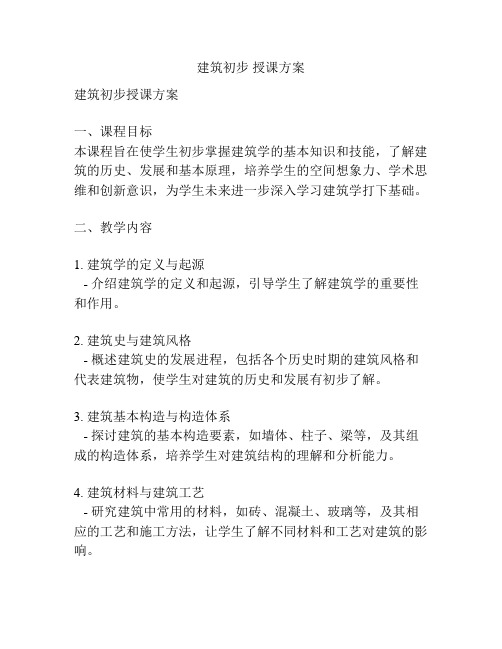 建筑初步 授课方案

建筑初步授课方案

一、课程目标
本课程旨在使学生初步掌握建筑学的基本知识和技能，了解建筑的历史、发展和基本原理，培养学生的空间想象力、学术思维和创新意识，为学生未来进一步深入学习建筑学打下基础。

二、教学内容

1. 建筑学的定义与起源
- 介绍建筑学的定义和起源，引导学生了解建筑学的重要性和作用。

2. 建筑史与建筑风格
- 概述建筑史的发展进程，包括各个历史时期的建筑风格和代表建筑物，使学生对建筑的历史和发展有初步了解。

3. 建筑基本构造与构造体系
- 探讨建筑的基本构造要素，如墙体、柱子、梁等，及其组成的构造体系，培养学生对建筑结构的理解和分析能力。

4. 建筑材料与建筑工艺
- 研究建筑中常用的材料，如砖、混凝土、玻璃等，及其相应的工艺和施工方法，让学生了解不同材料和工艺对建筑的影响。